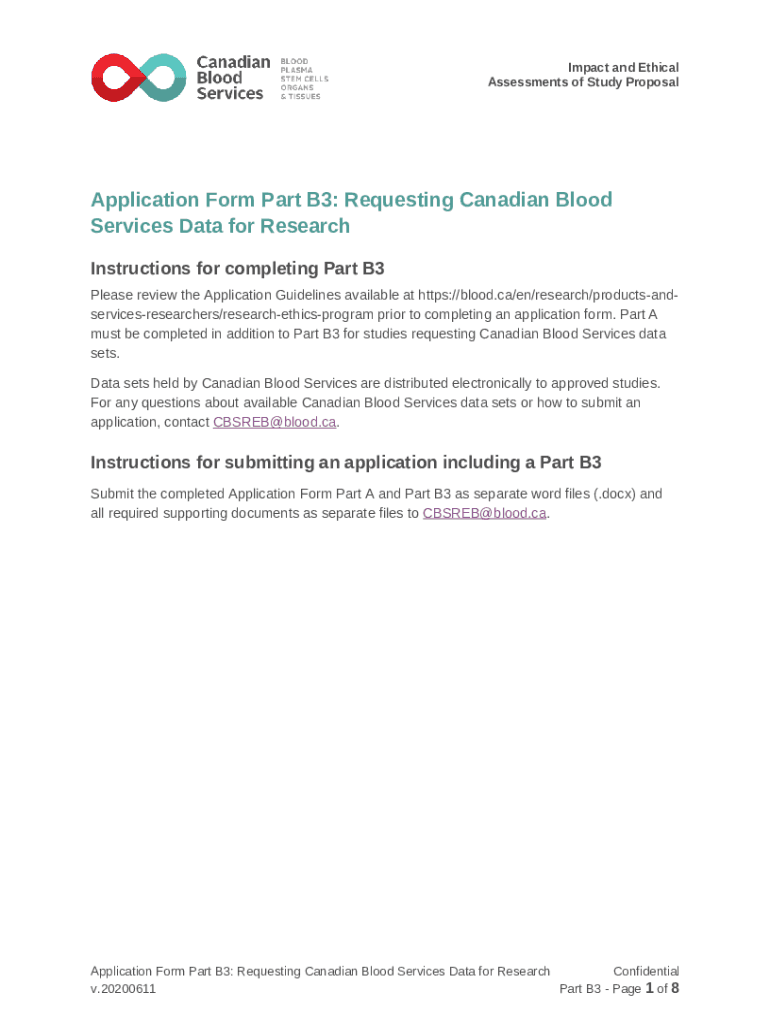 Canadian Blood Services

BLOOD
PLASMA
STEM CELLS
ORGANS
& TISSUES

Impact and Ethical
Assessments of Study Proposal

Application Form Part B3: Requesting Canadian Blood Services Data for Research

Instructions for completing Part B3

Please review the Application Guidelines available at https://blood.ca/en/research/products-and-services-researchers/research-ethics-program prior to completing an application form. Part A must be completed in addition to Part B3 for studies requesting Canadian Blood Services data sets.

Data sets held by Canadian Blood Services are distributed electronically to approved studies. For any questions about available Canadian Blood Services data sets or how to submit an application, contact CBSREB@blood.ca.

Instructions for submitting an application including a Part B3

Submit the completed Application Form Part A and Part B3 as separate word files (.docx) and all required supporting documents as separate files to CBSREB@blood.ca.

Application Form Part B3: Requesting Canadian Blood Services Data for Research
v.20200611

Confidential
Part B3 - Page 1 of 8